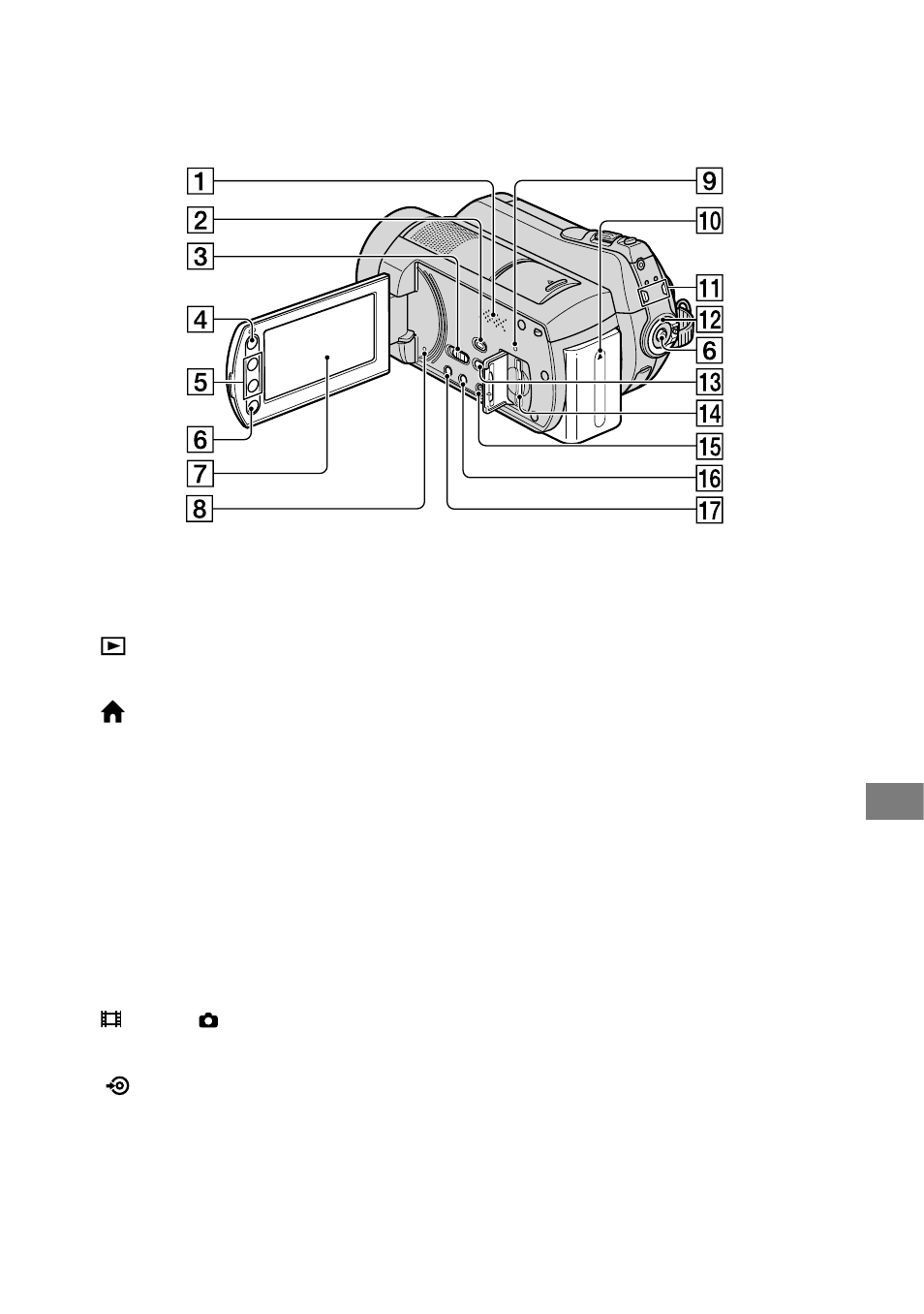 1
2
3
4
5
6
7
8
9
10
11
12
6
13
14
15
16
17